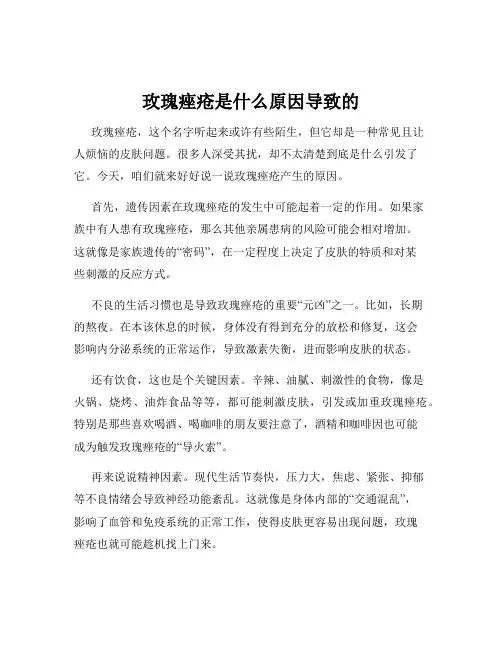 玫瑰痤疮是什么原因导致的

玫瑰痤疮，这个名字听起来或许有些陌生，但它却是一种常见且让人烦恼的皮肤问题。很多人深受其扰，却不太清楚到底是什么引发了它。今天，咱们就来好好说一说玫瑰痤疮产生的原因。

首先，遗传因素在玫瑰痤疮的发生中可能起着一定的作用。如果家族中有人患有玫瑰痤疮，那么其他亲属患病的风险可能会相对增加。这就像是家族遗传的“密码”，在一定程度上决定了皮肤的特质和对某些刺激的反应方式。

不良的生活习惯也是导致玫瑰痤疮的重要“元凶”之一。比如，长期的熬夜。在本该休息的时候，身体没有得到充分的放松和修复，这会影响内分泌系统的正常运作，导致激素失衡，进而影响皮肤的状态。

还有饮食，这也是个关键因素。辛辣、油腻、刺激性的食物，像是火锅、烧烤、油炸食品等等，都可能刺激皮肤，引发或加重玫瑰痤疮。特别是那些喜欢喝酒、喝咖啡的朋友要注意了，酒精和咖啡因也可能成为触发玫瑰痤疮的“导火索”。

再来说说精神因素。现代生活节奏快，压力大，焦虑、紧张、抑郁等不良情绪会导致神经功能紊乱。这就像是身体内部的“交通混乱”，影响了血管和免疫系统的正常工作，使得皮肤更容易出现问题，玫瑰痤疮也就可能趁机找上门来。